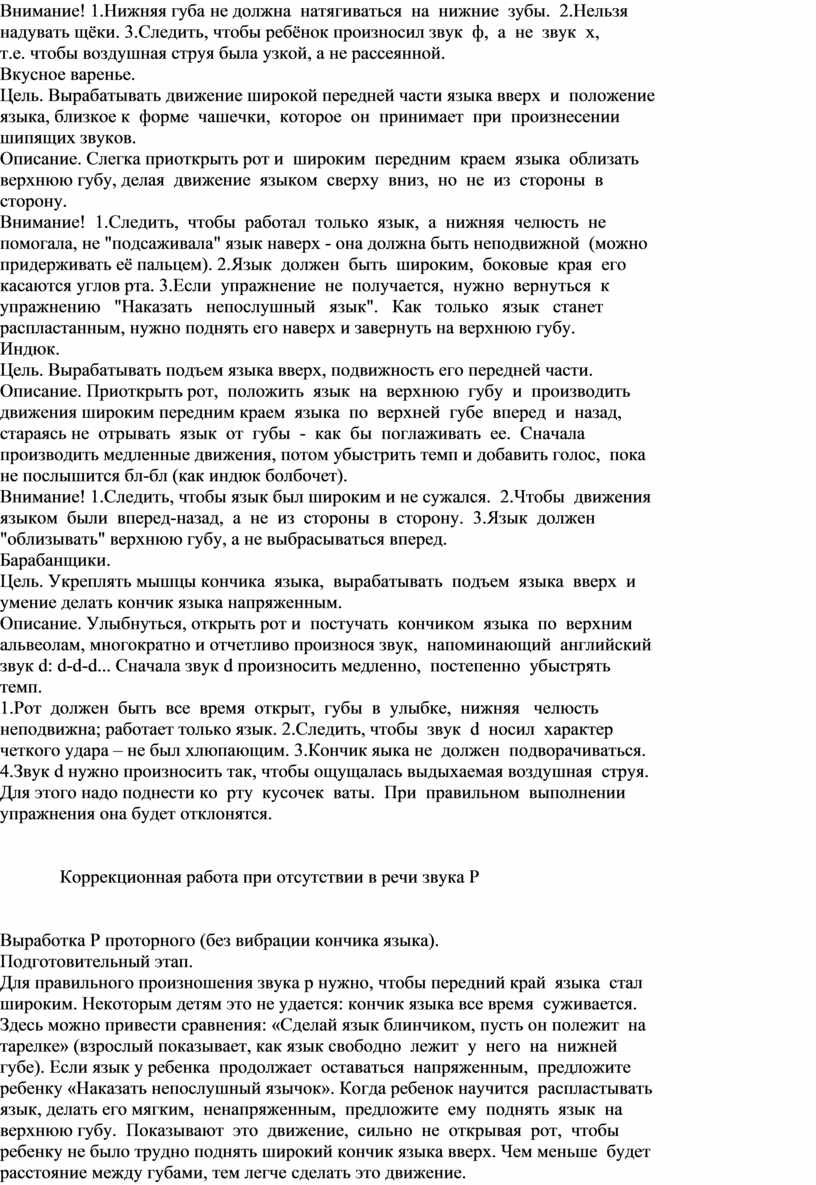 Внимание! 1.Нижняя губа не должна натягиваться на нижние зубы. 2.Нельзя надувать щёки. 3.Следить, чтобы ребёнок произносил звук ф, а не звук х, т.е. чтобы воздушная струя была узкой, а не рассеянной.
Вкусное варенье.
Цель. Вырабатывать движение широкой передней части языка вверх и положение языка, близкое к форме чашечки, которое он принимает при произнесении шипящих звуков.
Описание. Слегка приоткрыть рот и широким передним краем языка облизать верхнюю губу, делая движение языком сверху вниз, но не из стороны в сторону.
Внимание! 1.Следить, чтобы работал только язык, а нижняя челюсть не помогала, не "подсаживала" язык наверх - она должна быть неподвижной (можно придерживать её пальцем). 2.Язык должен быть широким, боковые края его касаются углов рта. 3.Если упражнение не получается, нужно вернуться к упражнению "Наказать непослушный язык". Как только язык станет распластанным, нужно поднять его наверх и завернуть на верхнюю губу.
Индюк.
Цель. Вырабатывать подъем языка вверх, подвижность его передней части.
Описание. Приоткрыть рот, положить язык на верхнюю губу и производить движения широким передним краем языка по верхней губе вперед и назад, стараясь не отрывать язык от губы - как бы поглаживать ее. Сначала производить медленные движения, потом убыстрить темп и добавить голос, пока не послышится бл-бл (как индюк болбочет).
Внимание! 1.Следить, чтобы язык был широким и не сужался. 2.Чтобы движения языком были вперед-назад, а не из стороны в сторону. 3.Язык должен "облизывать" верхнюю губу, а не выбрасываться вперед.
Барабанщики.
Цель. Укреплять мышцы кончика языка, вырабатывать подъем языка вверх и умение делать кончик языка напряженным.
Описание. Улыбнуться, открыть рот и постучать кончиком языка по верхним альвеолам, многократно и отчетливо произнося звук, напоминающий английский звук d: d-d-d... Сначала звук d произносить медленно, постепенно убыстрять темп.
1.Рот должен быть все время открыт, губы в улыбке, нижняя челюсть неподвижна; работает только язык. 2.Следить, чтобы звук d носил характер четкого удара – не был хлюпающим. 3.Кончик яыка не должен подворачиваться. 4.Звук d нужно произносить так, чтобы ощущалась выдыхаемая воздушная струя. Для этого надо поднести ко рту кусочек ваты. При правильном выполнении упражнения она будет отклонятся.

Коррекционная работа при отсутствии в речи звука Р

Выработка Р проторного (без вибрации кончика языка).
Подготовительный этап.
Для правильного произношения звука р нужно, чтобы передний край языка стал широким. Некоторым детям это не удается: кончик языка все время суживается. Здесь можно привести сравнения: «Сделай язык блинчиком, пусть он полежит на тарелке» (взрослый показывает, как язык свободно лежит у него на нижней губе). Если язык у ребенка продолжает оставаться напряженным, предложите ребенку «Наказать непослушный язычок». Когда ребенок научится распластывать язык, делать его мягким, ненапряженным, предложите ему поднять язык на верхнюю губу. Показывают это движение, сильно не открывая рот, чтобы ребенку не было трудно поднять широкий кончик языка вверх. Чем меньше будет расстояние между губами, тем легче сделать это движение.